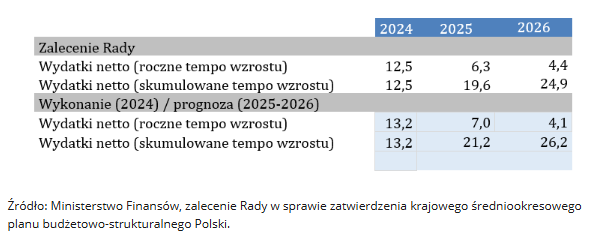 |  | 2024 | 2025 | 2026 |
|---|---|---|---|
| Zalecenie Rady |  |  |  |
| Wydatki netto (roczne tempo wzrostu) | 12,5 | 6,3 | 4,4 |
| Wydatki netto (skumulowane tempo wzrostu) | 12,5 | 19,6 | 24,9 |
| Wykonanie (2024) / prognoza (2025-2026) |  |  |  |
| Wydatki netto (roczne tempo wzrostu) | 13,2 | 7,0 | 4,1 |
| Wydatki netto (skumulowane tempo wzrostu) | 13,2 | 21,2 | 26,2 |

Źródło: Ministerstwo Finansów, zalecenie Rady w sprawie zatwierdzenia krajowego średniookresowego planu budżetowo-strukturalnego Polski.